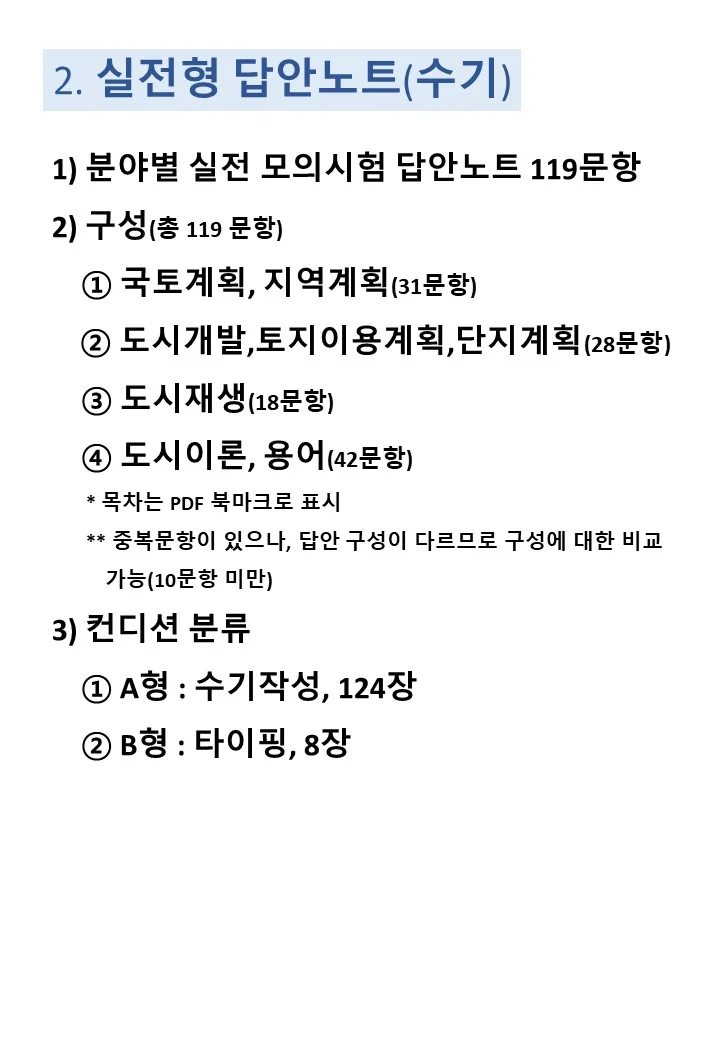 2. 실전형 답안노트(수기)

1) 분야별 실전 모의시험 답안노트 119문항

2) 구성(총 119 문항)

① 국토계획, 지역계획(31문항)

② 도시개발,토지이용계획,단지계획(28문항)

③ 도시재생(18문항)

④ 도시이론, 용어(42문항)

* 목차는 PDF 북마크로 표시

** 중복문항이 있으나, 답안 구성이 다르므로 구성에 대한 비교 가능(10문항 미만)

3) 컨디션 분류

① A형 : 수기작성, 124장

② B형 : 타이핑, 8장